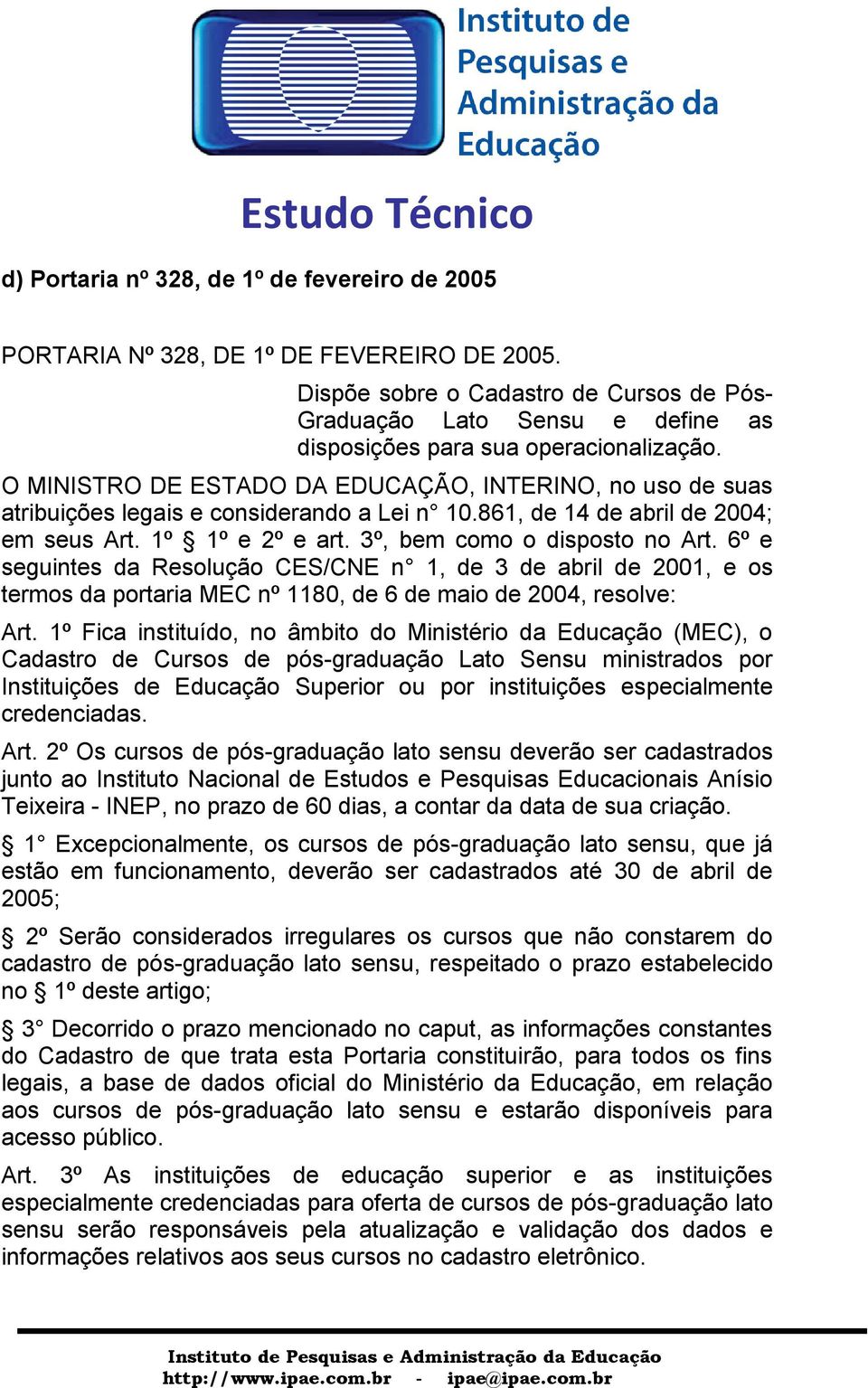 Instituto de Pesquisas e Administração da Educação

Estudo Técnico

d) Portaria nº 328, de 1º de fevereiro de 2005

PORTARIA Nº 328, DE 1º DE FEVEREIRO DE 2005.

Dispõe sobre o Cadastro de Cursos de Pós-Graduação Lato Sensu e define as disposições para sua operacionalização.

O MINISTRO DE ESTADO DA EDUCAÇÃO, INTERINO, no uso de suas atribuições legais e considerando a Lei n° 10.861, de 14 de abril de 2004; em seus Art. 1º § 1º e 2º e art. 3º, bem como o disposto no Art. 6º e seguintes da Resolução CES/CNE n° 1, de 3 de abril de 2001, e os termos da portaria MEC nº 1180, de 6 de maio de 2004, resolve:

Art. 1º Fica instituído, no âmbito do Ministério da Educação (MEC), o Cadastro de Cursos de pós-graduação Lato Sensu ministrados por Instituições de Educação Superior ou por instituições especialmente credenciadas.

Art. 2º Os cursos de pós-graduação lato sensu deverão ser cadastrados junto ao Instituto Nacional de Estudos e Pesquisas Educacionais Anísio Teixeira - INEP, no prazo de 60 dias, a contar da data de sua criação.

§ 1° Excepcionalmente, os cursos de pós-graduação lato sensu, que já estão em funcionamento, deverão ser cadastrados até 30 de abril de 2005;

§ 2º Serão considerados irregulares os cursos que não constarem do cadastro de pós-graduação lato sensu, respeitado o prazo estabelecido no § 1º deste artigo;

§ 3° Decorrido o prazo mencionado no caput, as informações constantes do Cadastro de que trata esta Portaria constituirão, para todos os fins legais, a base de dados oficial do Ministério da Educação, em relação aos cursos de pós-graduação lato sensu e estarão disponíveis para acesso público.

Art. 3º As instituições de educação superior e as instituições especialmente credenciadas para oferta de cursos de pós-graduação lato sensu serão responsáveis pela atualização e validação dos dados e informações relativos aos seus cursos no cadastro eletrônico.

Instituto de Pesquisas e Administração da Educação
http://www.ipae.com.br - ipae@ipae.com.br